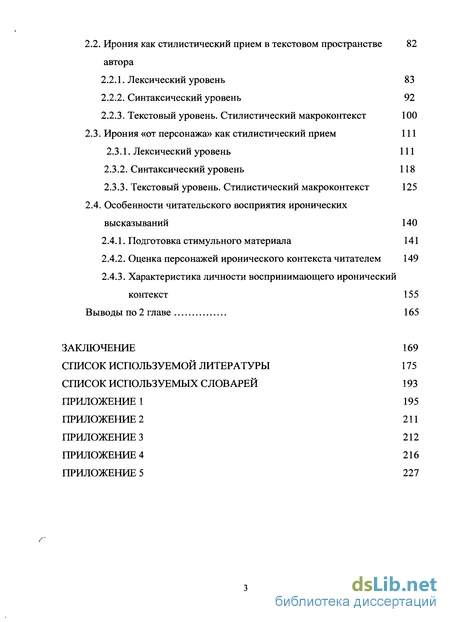 2.2. Ирония как стилистический прием в текстовом пространстве автора 82

2.2.1. Лексический уровень 83

2.2.2. Синтаксический уровень 92

2.2.3. Текстовый уровень. Стилистический макроконтекст 100

2.3. Ирония «от персонажа» как стилистический прием 111

2.3.1. Лексический уровень 111

2.3.2. Синтаксический уровень 118

2.3.3. Текстовый уровень. Стилистический макроконтекст 125

2.4. Особенности читательского восприятия иронических высказываний 140

2.4.1. Подготовка стимульного материала 141

2.4.2. Оценка персонажей иронического контекста читателем 149

2.4.3. Характеристика личности воспринимающего иронический контекст 155

Выводы по 2 главе …………… 165

ЗАКЛЮЧЕНИЕ 169

СПИСОК ИСПОЛЬЗУЕМОЙ ЛИТЕРАТУРЫ 175

СПИСОК ИСПОЛЬЗУЕМЫХ СЛОВАРЕЙ 193

ПРИЛОЖЕНИЕ 1 195

ПРИЛОЖЕНИЕ 2 211

ПРИЛОЖЕНИЕ 3 212

ПРИЛОЖЕНИЕ 4 216

ПРИЛОЖЕНИЕ 5 227

3

dsLib.net
библиотека диссертаций